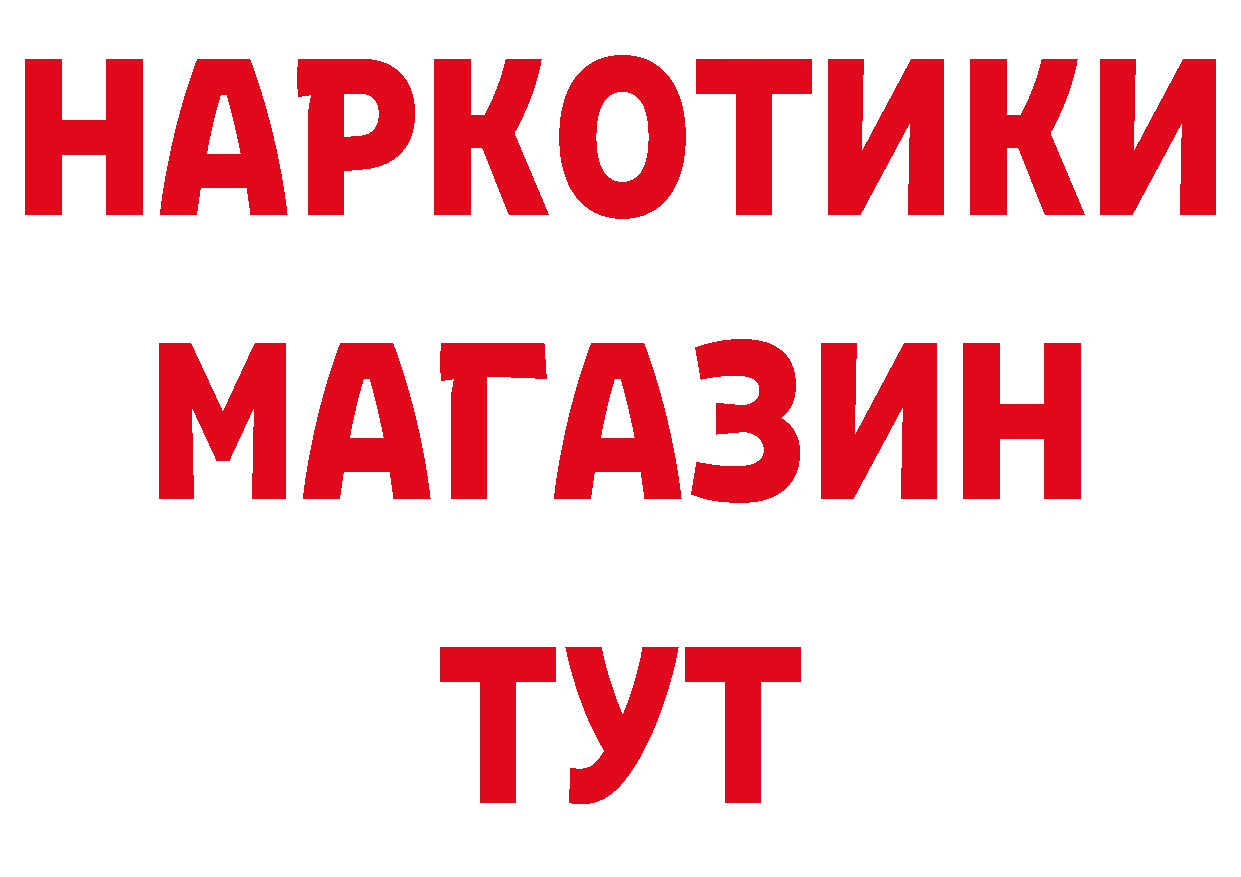 НАРКОТИКИ
МАГАЗИН
ТУТ